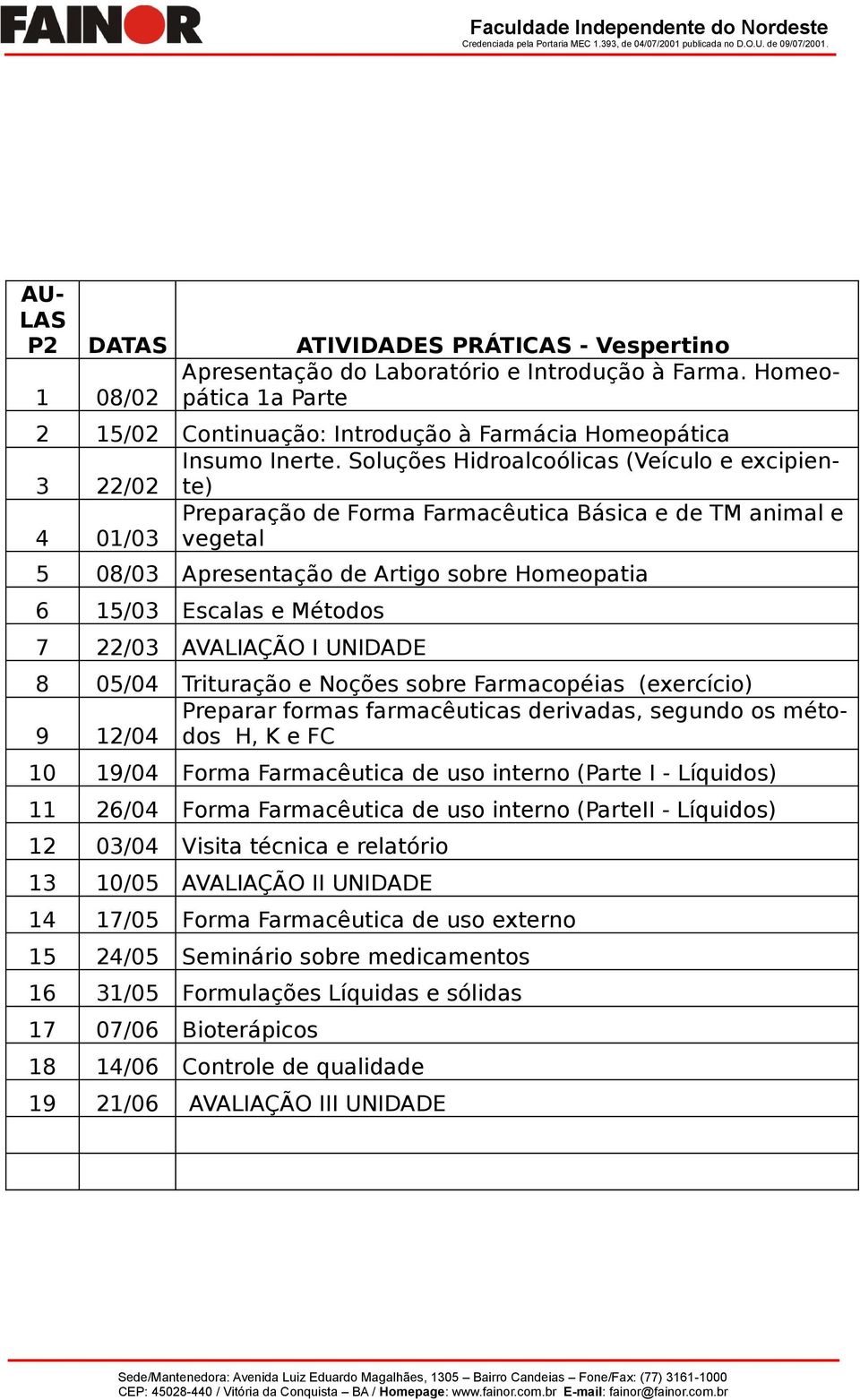 FAINOR

Faculdade Independente do Nordeste
Credenciada pela Portaria MEC 1.393, de 04/07/2001 publicada no D.O.U. de 09/07/2001.

| AULAS P2 | DATAS | ATIVIDADES PRÁTICAS - Vespertino |
|---|---|---|
| 1 | 08/02 | Apresentação do Laboratório e Introdução à Farma. Homeopática 1a Parte |
| 2 | 15/02 | Continuação: Introdução à Farmácia Homeopática |
| 3 | 22/02 | Insumo Inerte. Soluções Hidroalcoólicas (Veículo e excipiente) |
| 4 | 01/03 | Preparação de Forma Farmacêutica Básica e de TM animal e vegetal |
| 5 | 08/03 | Apresentação de Artigo sobre Homeopatia |
| 6 | 15/03 | Escalas e Métodos |
| 7 | 22/03 | AVALIAÇÃO I UNIDADE |
| 8 | 05/04 | Trituração e Noções sobre Farmacopéias (exercício) |
| 9 | 12/04 | Preparar formas farmacêuticas derivadas, segundo os métodos H, K e FC |
| 10 | 19/04 | Forma Farmacêutica de uso interno (Parte I - Líquidos) |
| 11 | 26/04 | Forma Farmacêutica de uso interno (ParteII - Líquidos) |
| 12 | 03/04 | Visita técnica e relatório |
| 13 | 10/05 | AVALIAÇÃO II UNIDADE |
| 14 | 17/05 | Forma Farmacêutica de uso externo |
| 15 | 24/05 | Seminário sobre medicamentos |
| 16 | 31/05 | Formulações Líquidas e sólidas |
| 17 | 07/06 | Bioterápicos |
| 18 | 14/06 | Controle de qualidade |
| 19 | 21/06 | AVALIAÇÃO III UNIDADE |
| | | |
| | | |

Sede/Mantenedora: Avenida Luiz Eduardo Magalhães, 1305 – Bairro Candeias – Fone/Fax: (77) 3161-1000
CEP: 45028-440 / Vitória da Conquista – BA / Homepage: www.fainor.com.br E-mail: fainor@fainor.com.br